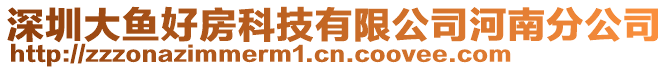 深圳大鱼好房科技有限公司河南分公司
http://zzzonazimmerm1.cn.coovee.com